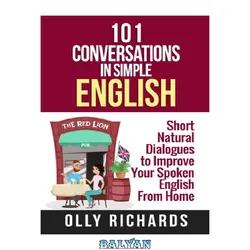 101 CONVERSATIONS IN SIMPLE ENGLISH

THE RED LION

PUB

Short Natural Dialogues to Improve Your Spoken English From Home

OLLY RICHARDS

BALYAN